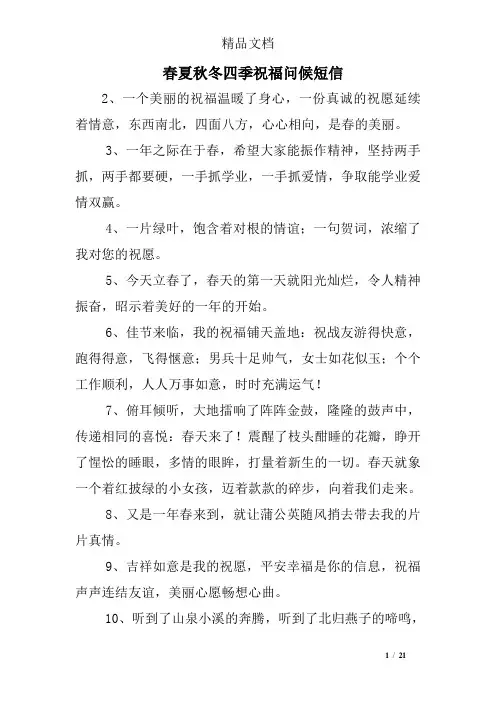 精品文档

春夏秋冬四季祝福问候短信

2、一个美丽的祝福温暖了身心，一份真诚的祝愿延续着情意，东西南北，四面八方，心心相向，是春的美丽。

3、一年之际在于春，希望大家能振作精神，坚持两手抓，两手都要硬，一手抓学业，一手抓爱情，争取能学业爱情双赢。

4、一片绿叶，饱含着对根的情谊；一句贺词，浓缩了我对您的祝愿。

5、今天立春了，春天的第一天就阳光灿烂，令人精神振奋，昭示着美好的一年的开始。

6、佳节来临，我的祝福铺天盖地：祝战友游得快意，跑得得意，飞得惬意；男兵十足帅气，女士如花似玉；个个工作顺利，人人万事如意，时时充满运气！

7、俯耳倾听，大地擂响了阵阵金鼓，隆隆的鼓声中，传递相同的喜悦：春天来了！震醒了枝头酣睡的花瓣，睁开了惺忪的睡眼，多情的眼眸，打量着新生的一切。春天就象一个着红披绿的小女孩，迈着款款的碎步，向着我们走来。

8、又是一年春来到，就让蒲公英随风捎去带去我的片片真情。

9、吉祥如意是我的祝愿，平安幸福是你的信息，祝福声声连结友谊，美丽心愿畅想心曲。

10、听到了山泉小溪的奔腾，听到了北归燕子的啼鸣，

1 / 21